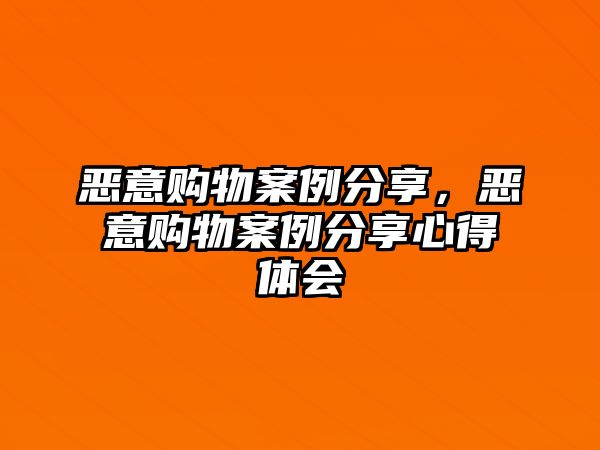 恶意购物案例分享，恶意购物案例分享心得体会